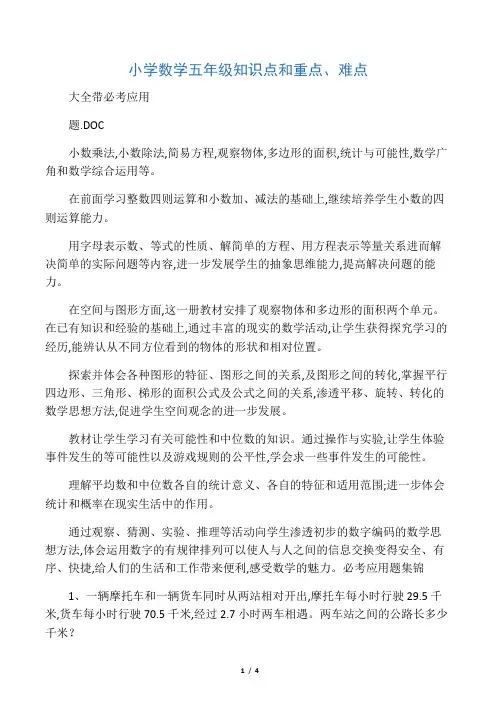 小学数学五年级知识点和重点、难点

大全带必考应用

题.DOC

小数乘法,小数除法,简易方程,观察物体,多边形的面积,统计与可能性,数学广角和数学综合运用等。

在前面学习整数四则运算和小数加、减法的基础上,继续培养学生小数的四则运算能力。

用字母表示数、等式的性质、解简单的方程、用方程表示等量关系进而解决简单的实际问题等内容,进一步发展学生的抽象思维能力,提高解决问题的能力。

在空间与图形方面,这一册教材安排了观察物体和多边形的面积两个单元。在已有知识和经验的基础上,通过丰富的现实的数学活动,让学生获得探究学习的经历,能辨认从不同方位看到的物体的形状和相对位置。

探索并体会各种图形的特征、图形之间的关系,及图形之间的转化,掌握平行四边形、三角形、梯形的面积公式及公式之间的关系,渗透平移、旋转、转化的数学思想方法,促进学生空间观念的进一步发展。

教材让学生学习有关可能性和中位数的知识。通过操作与实验,让学生体验事件发生的等可能性以及游戏规则的公平性,学会求一些事件发生的可能性。

理解平均数和中位数各自的统计意义、各自的特征和适用范围;进一步体会统计和概率在现实生活中的作用。

通过观察、猜测、实验、推理等活动向学生渗透初步的数字编码的数学思想方法,体会运用数字的有规律排列可以使人与人之间的信息交换变得安全、有序、快捷,给人们的生活和工作带来便利,感受数学的魅力。必考应用题集锦

1、一辆摩托车和一辆货车同时从两站相对开出,摩托车每小时行驶 29.5 千米,货车每小时行驶 70.5 千米,经过 2.7 小时两车相遇。两车站之间的公路长多少千米?

1 / 4